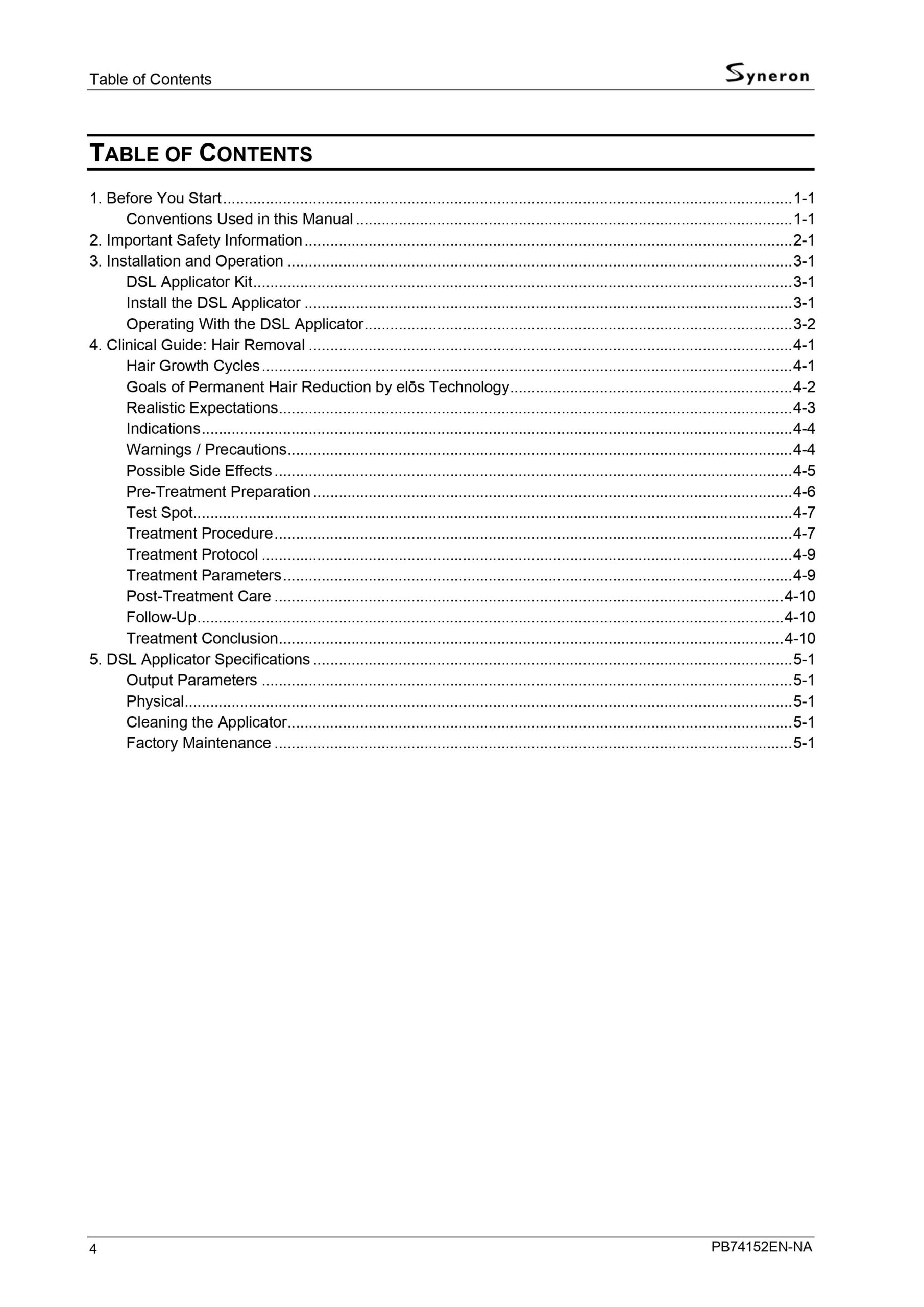 Table of Contents
Syneron

TABLE OF CONTENTS

1. Before You Start 1-1
Conventions Used in this Manual 1-1
2. Important Safety Information 2-1
3. Installation and Operation 3-1
DSL Applicator Kit 3-1
Install the DSL Applicator 3-1
Operating With the DSL Applicator 3-2
4. Clinical Guide: Hair Removal 4-1
Hair Growth Cycles 4-1
Goals of Permanent Hair Reduction by elōs Technology 4-2
Realistic Expectations 4-3
Indications 4-4
Warnings / Precautions 4-4
Possible Side Effects 4-5
Pre-Treatment Preparation 4-6
Test Spot 4-7
Treatment Procedure 4-7
Treatment Protocol 4-9
Treatment Parameters 4-9
Post-Treatment Care 4-10
Follow-Up 4-10
Treatment Conclusion 4-10
5. DSL Applicator Specifications 5-1
Output Parameters 5-1
Physical 5-1
Cleaning the Applicator 5-1
Factory Maintenance 5-1

4
PB74152EN-NA